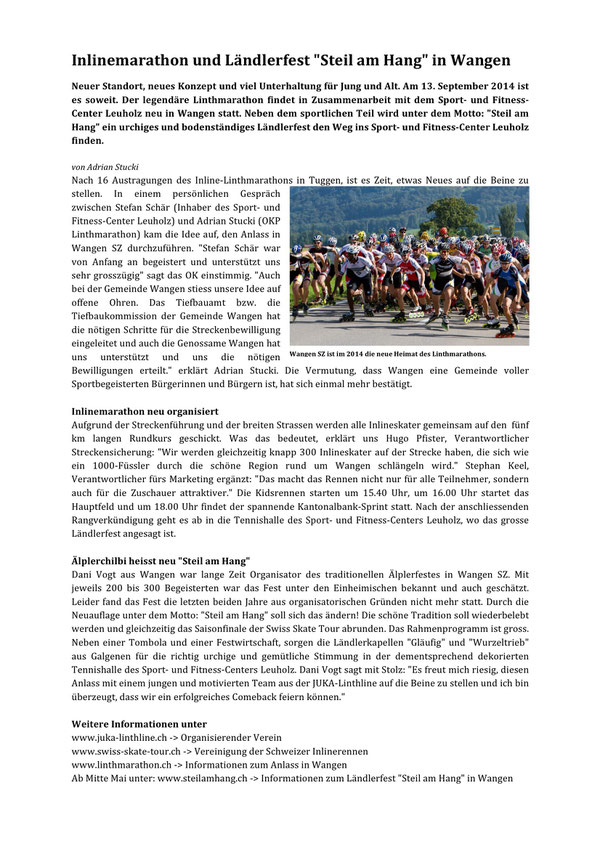 Inlinemarathon und Ländlerfest "Steil am Hang" in Wangen

Neuer Standort, neues Konzept und viel Unterhaltung für Jung und Alt. Am 13. September 2014 ist es soweit. Der legendäre Linthmarathon findet in Zusammenarbeit mit dem Sport- und Fitness-Center Leuholz neu in Wangen statt. Neben dem sportlichen Teil wird unter dem Motto: "Steil am Hang" ein urchiges und bodenständiges Ländlerfest den Weg ins Sport- und Fitness-Center Leuholz finden.

von Adrian Stucki

Nach 16 Austragungen des Inline-Linthmarathons in Tuggen, ist es Zeit, etwas Neues auf die Beine zu stellen. In einem persönlichen Gespräch zwischen Stefan Schär (Inhaber des Sport- und Fitness-Center Leuholz) und Adrian Stucki (OKP Linthmarathon) kam die Idee auf, den Anlass in Wangen SZ durchzuführen. "Stefan Schär war von Anfang an begeistert und unterstützt uns sehr grosszügig" sagt das OK einstimmig. "Auch bei der Gemeinde Wangen stiess unsere Idee auf offene Ohren. Das Tiefbauamt bzw. die Tiefbaukommission der Gemeinde Wangen hat die nötigen Schritte für die Streckenbewilligung eingeleitet und auch die Genossame Wangen hat uns unterstützt und uns die nötigen Bewilligungen erteilt." erklärt Adrian Stucki. Die Vermutung, dass Wangen eine Gemeinde voller Sportbegeisterten Bürgerinnen und Bürgern ist, hat sich einmal mehr bestätigt.

Wangen SZ ist im 2014 die neue Heimat des Linthmarathons.

Inlinemarathon neu organisiert

Aufgrund der Streckenführung und der breiten Strassen werden alle Inlineskater gemeinsam auf den fünf km langen Rundkurs geschickt. Was das bedeutet, erklärt uns Hugo Pfister, Verantwortlicher Streckensicherung: "Wir werden gleichzeitig knapp 300 Inlineskater auf der Strecke haben, die sich wie ein 1000-Füssler durch die schöne Region rund um Wangen schlängeln wird." Stephan Keel, Verantwortlicher fürs Marketing ergänzt: "Das macht das Rennen nicht nur für alle Teilnehmer, sondern auch für die Zuschauer attraktiver." Die Kidsrennen starten um 15.40 Uhr, um 16.00 Uhr startet das Hauptfeld und um 18.00 Uhr findet der spannende Kantonalbank-Sprint statt. Nach der anschliessenden Rangverkündigung geht es ab in die Tennishalle des Sport- und Fitness-Centers Leuholz, wo das grosse Ländlerfest angesagt ist.

Älplerchilbi heisst neu "Steil am Hang"

Dani Vogt aus Wangen war lange Zeit Organisator des traditionellen Älplerfestes in Wangen SZ. Mit jeweils 200 bis 300 Begeisterten war das Fest unter den Einheimischen bekannt und auch geschätzt. Leider fand das Fest die letzten beiden Jahre aus organisatorischen Gründen nicht mehr statt. Durch die Neuauflage unter dem Motto: "Steil am Hang" soll sich das ändern! Die schöne Tradition soll wiederbelebt werden und gleichzeitig das Saisonfinale der Swiss Skate Tour abrunden. Das Rahmenprogramm ist gross. Neben einer Tombola und einer Festwirtschaft, sorgen die Ländlerkapellen "Gläufig" und "Wurzeltrieb" aus Galgenen für die richtig urchige und gemütliche Stimmung in der dementsprechend dekorierten Tennishalle des Sport- und Fitness-Centers Leuholz. Dani Vogt sagt mit Stolz: "Es freut mich riesig, diesen Anlass mit einem jungen und motivierten Team aus der JUKA-Linthline auf die Beine zu stellen und ich bin überzeugt, dass wir ein erfolgreiches Comeback feiern können."

Weitere Informationen unter
www.juka-linthline.ch -> Organisierender Verein
www.swiss-skate-tour.ch -> Vereinigung der Schweizer Inlinerennen
www.linthmarathon.ch -> Informationen zum Anlass in Wangen
Ab Mitte Mai unter: www.steilamhang.ch -> Informationen zum Ländlerfest "Steil am Hang" in Wangen